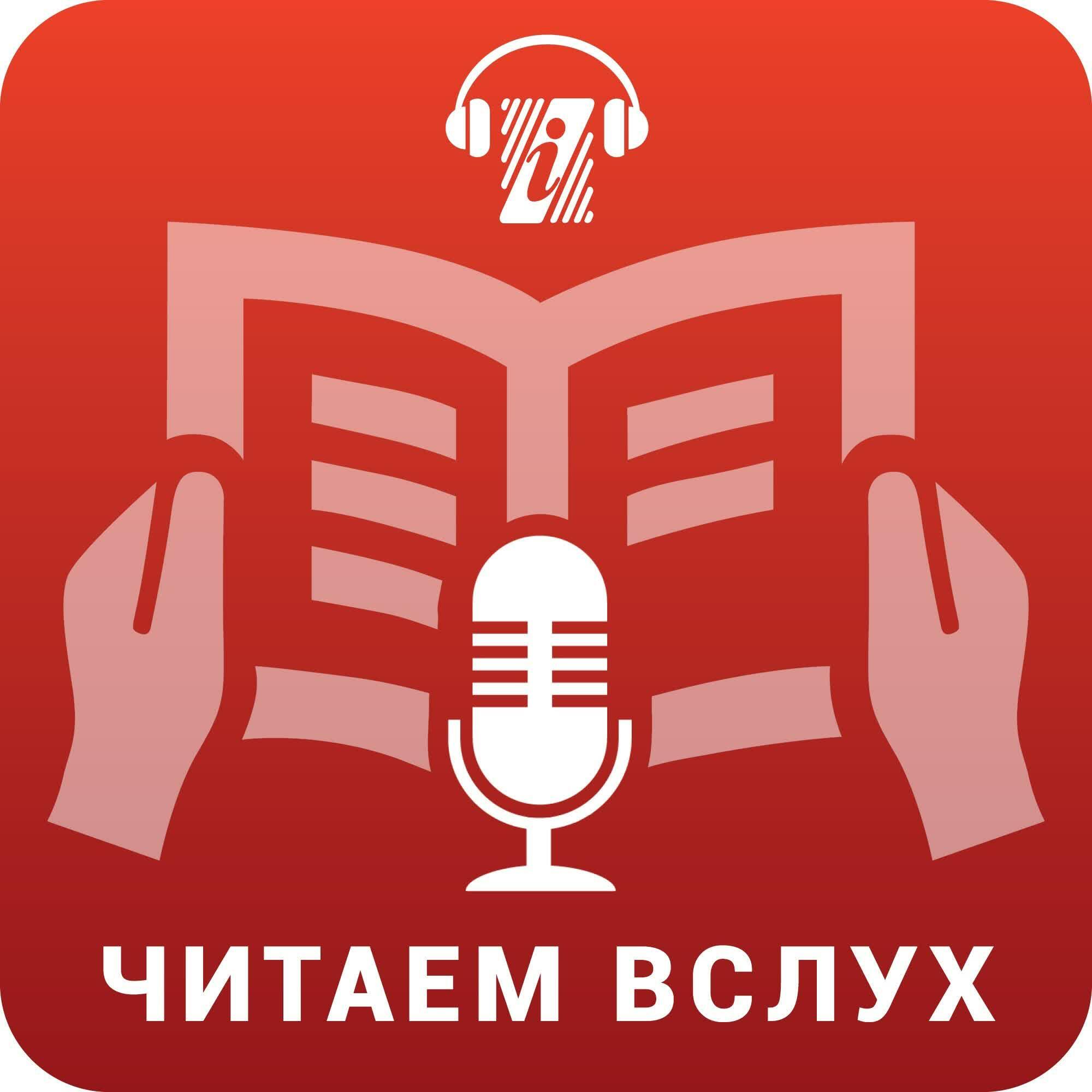 7i

ЧИТАЕМ ВСЛУХ